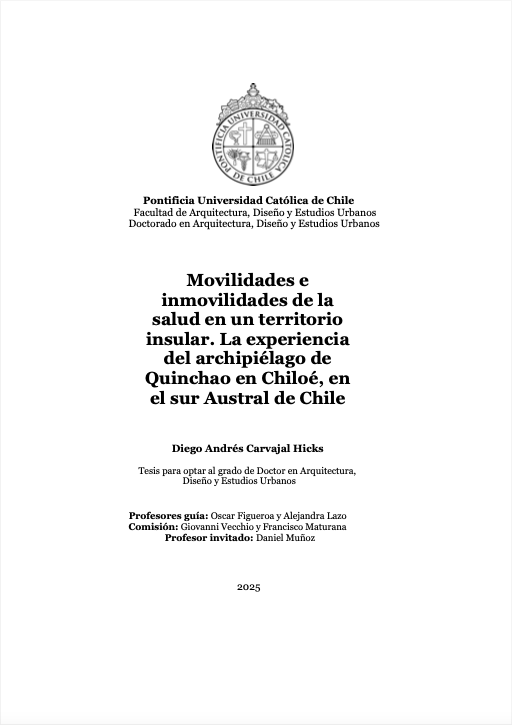 PONTIFICIA UNIVERSIDAD CATOLICA DE CHILE

Pontificia Universidad Católica de Chile
Facultad de Arquitectura, Diseño y Estudios Urbanos
Doctorado en Arquitectura, Diseño y Estudios Urbanos

Movilidades e inmovilidades de la salud en un territorio insular. La experiencia del archipiélago de Quinchao en Chiloé, en el sur Austral de Chile

Diego Andrés Carvajal Hicks

Tesis para optar al grado de Doctor en Arquitectura, Diseño y Estudios Urbanos

Profesores guía: Oscar Figueroa y Alejandra Lazo
Comisión: Giovanni Vecchio y Francisco Maturana
Profesor invitado: Daniel Muñoz

2025